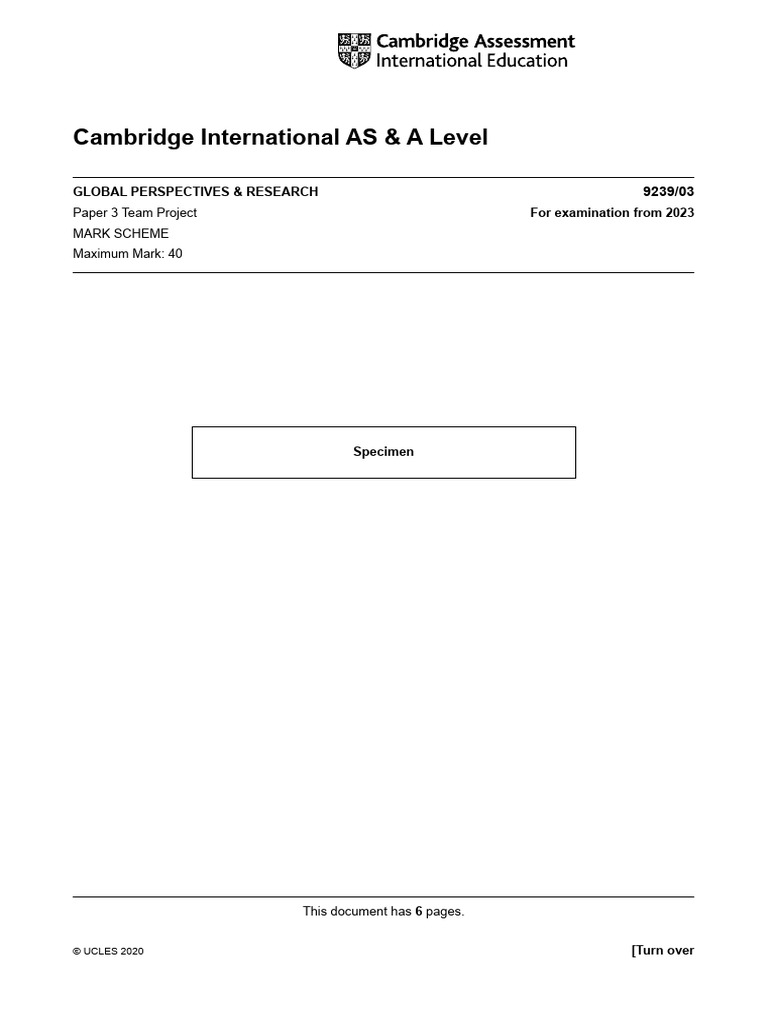 Cambridge Assessment International Education

Cambridge International AS & A Level

GLOBAL PERSPECTIVES & RESEARCH
9239/03
Paper 3 Team Project
For examination from 2023
MARK SCHEME
Maximum Mark: 40

Specimen

This document has 6 pages.

© UCLES 2020
[Turn over